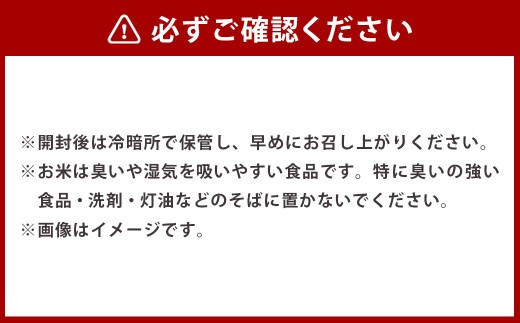 必ずご確認ください

※開封後は冷暗所で保管し、早めにお召し上がりください。
※お米は臭いや湿気を吸いやすい食品です。特に臭いの強い食品・洗剤・灯油などのそばに置かないでください。
※画像はイメージです。